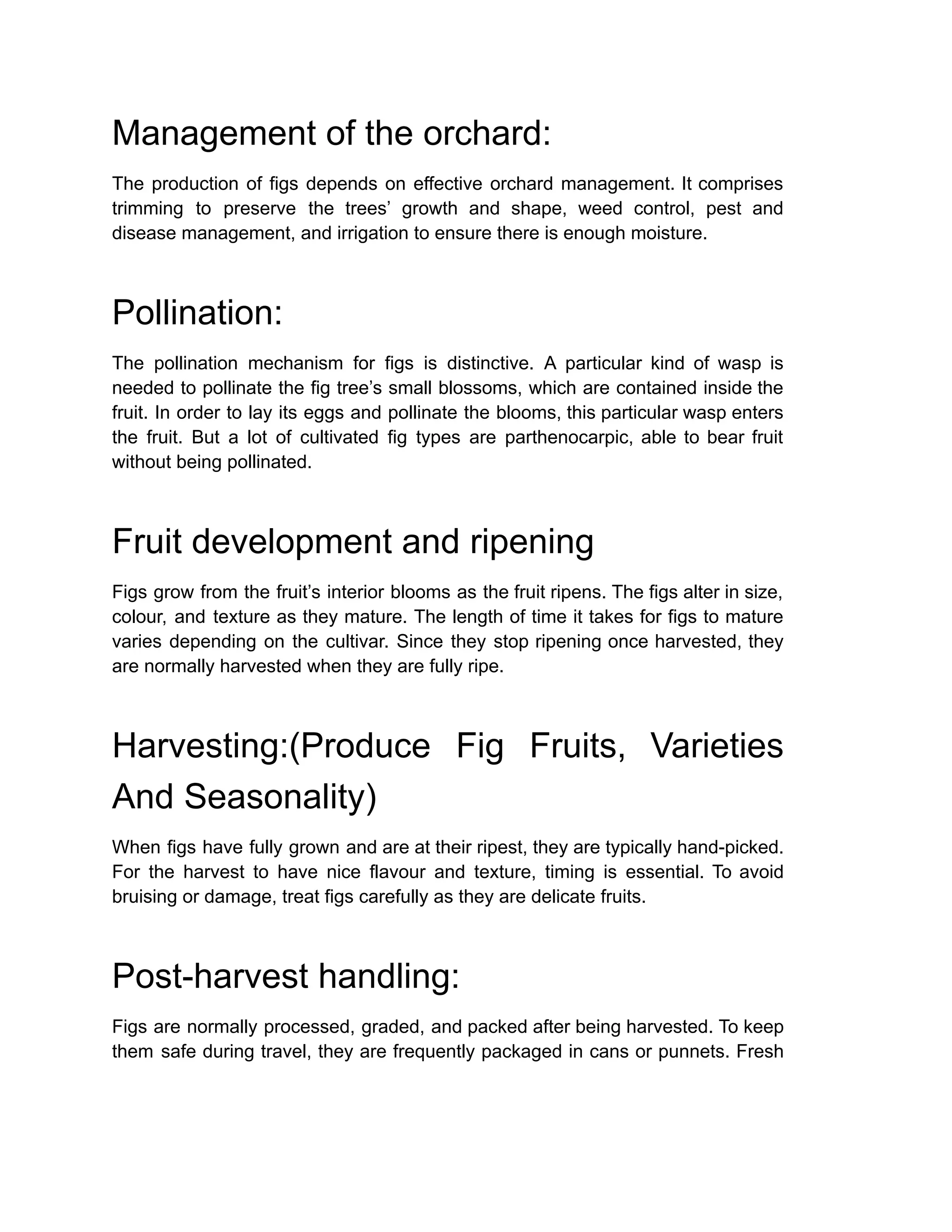 Management of the orchard:

The production of figs depends on effective orchard management. It comprises trimming to preserve the trees’ growth and shape, weed control, pest and disease management, and irrigation to ensure there is enough moisture.

Pollination:

The pollination mechanism for figs is distinctive. A particular kind of wasp is needed to pollinate the fig tree’s small blossoms, which are contained inside the fruit. In order to lay its eggs and pollinate the blooms, this particular wasp enters the fruit. But a lot of cultivated fig types are parthenocarpic, able to bear fruit without being pollinated.

Fruit development and ripening

Figs grow from the fruit’s interior blooms as the fruit ripens. The figs alter in size, colour, and texture as they mature. The length of time it takes for figs to mature varies depending on the cultivar. Since they stop ripening once harvested, they are normally harvested when they are fully ripe.

Harvesting:(Produce Fig Fruits, Varieties And Seasonality)

When figs have fully grown and are at their ripest, they are typically hand-picked. For the harvest to have nice flavour and texture, timing is essential. To avoid bruising or damage, treat figs carefully as they are delicate fruits.

Post-harvest handling:

Figs are normally processed, graded, and packed after being harvested. To keep them safe during travel, they are frequently packaged in cans or punnets. Fresh